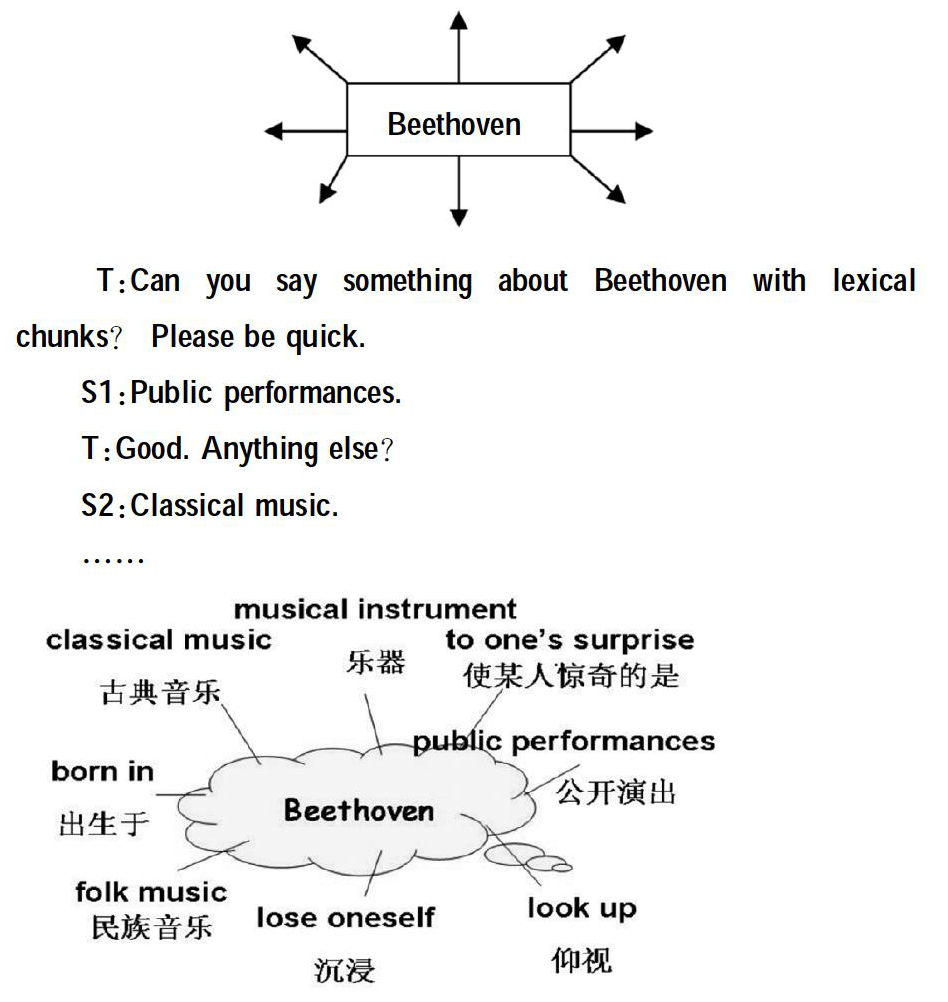 Beethoven

T:Can you say something about Beethoven with lexical chunks? Please be quick.

S1:Public performances.

T:Good. Anything else?

S2:Classical music.

……

musical instrument
乐器

classical music
古典音乐

to one's surprise
使某人惊奇的是

public performances
公开演出

born in
出生于

Beethoven

folk music
民族音乐

lose oneself
沉浸

look up
仰视